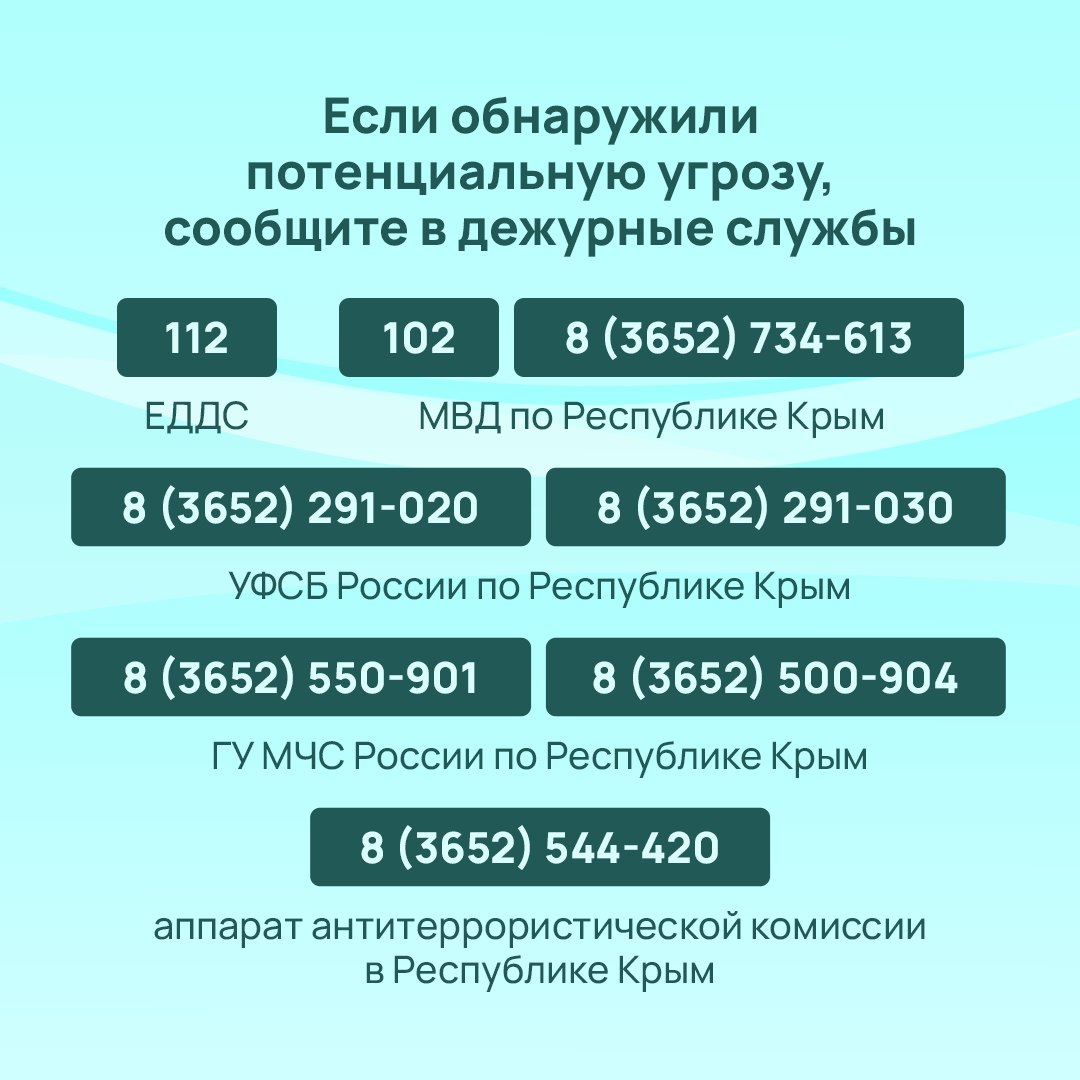 Если обнаружили потенциальную угрозу, сообщите в дежурные службы

112

ЕДДС

102

8 (3652) 734-613

МВД по Республике Крым

8 (3652) 291-020

8 (3652) 291-030

УФСБ России по Республике Крым

8 (3652) 550-901

8 (3652) 500-904

ГУ МЧС России по Республике Крым

8 (3652) 544-420

аппарат антитеррористической комиссии в Республике Крым